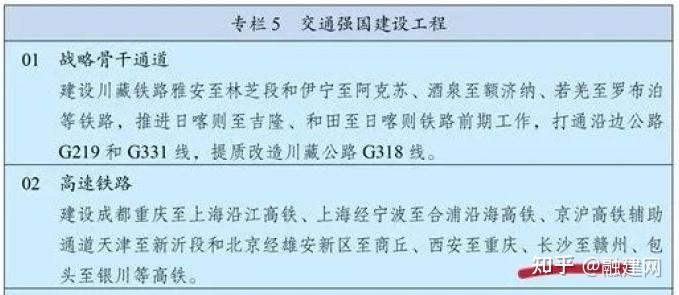 专栏5　交通强国建设工程

01　战略骨干通道

建设川藏铁路雅安至林芝段和伊宁至阿克苏、酒泉至额济纳、若羌至罗布泊等铁路，推进日喀则至吉隆、和田至日喀则铁路前期工作，打通沿边公路G219和G331线，提质改造川藏公路G318线。

02　高速铁路

建设成都重庆至上海沿江高铁、上海经宁波至合浦沿海高铁、京沪高铁辅助通道天津至新沂段和北京经雄安新区至商丘、西安至重庆、长沙至赣州、包头至银川等高铁。

知乎 @融建网